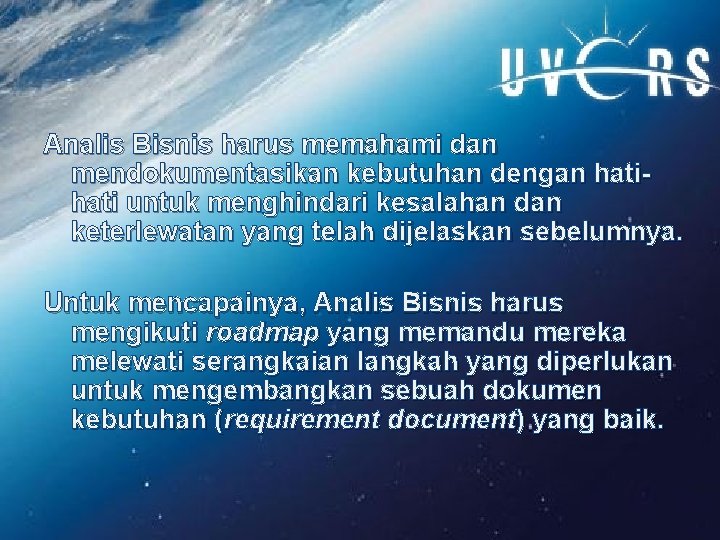 UVERS

Analis Bisnis harus memahami dan mendokumentasikan kebutuhan dengan hati-hati untuk menghindari kesalahan dan keterlewatan yang telah dijelaskan sebelumnya.

Untuk mencapainya, Analis Bisnis harus mengikuti roadmap yang memandu mereka melewati serangkaian langkah yang diperlukan untuk mengembangkan sebuah dokumen kebutuhan (requirement document) yang baik.